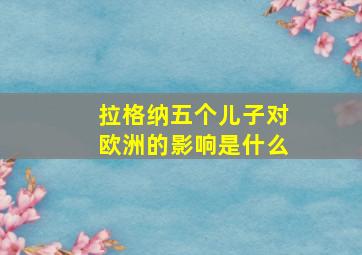 拉格纳五个儿子对欧洲的影响是什么